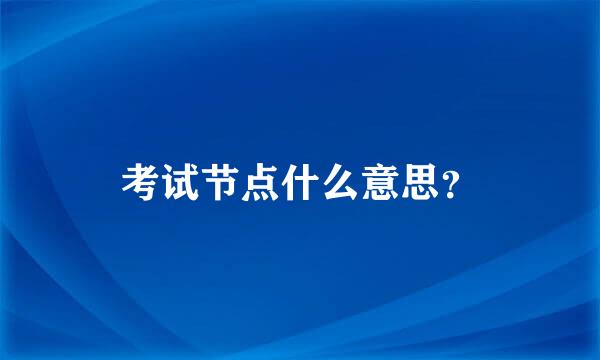 考试节点什么意思？